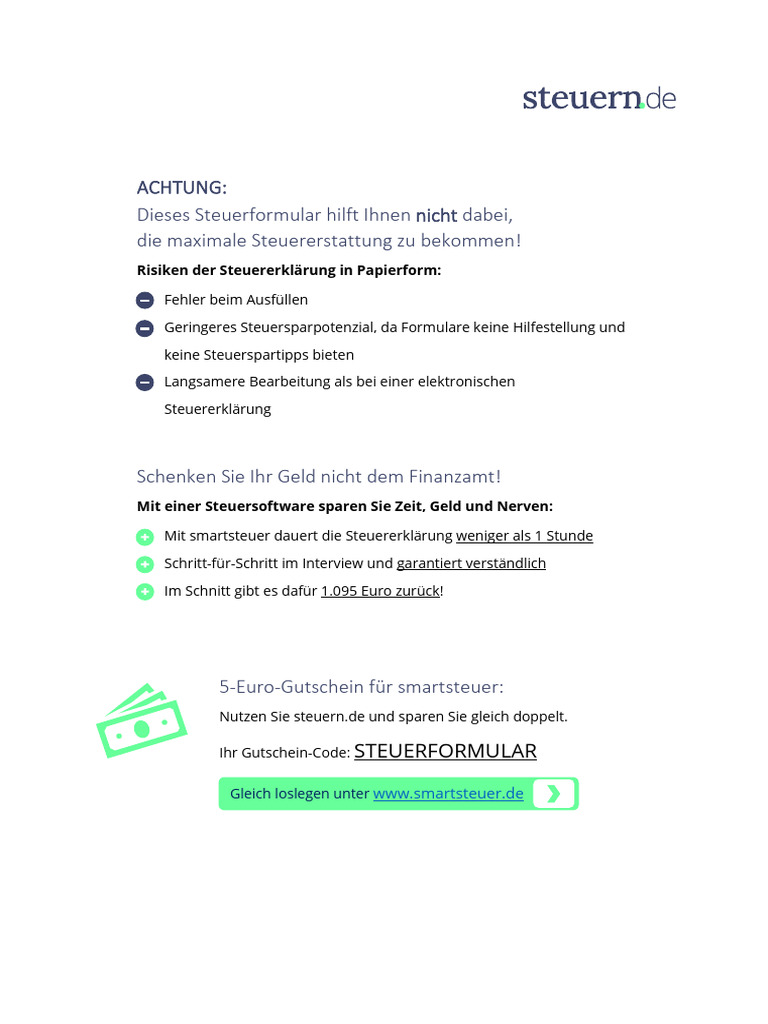 steuern.de

ACHTUNG:
Dieses Steuerformular hilft Ihnen nicht dabei, die maximale Steuererstattung zu bekommen!

Risiken der Steuererklärung in Papierform:

Fehler beim Ausfüllen

Geringeres Steuersparpotenzial, da Formulare keine Hilfestellung und keine Steuerspartipps bieten

Langsamere Bearbeitung als bei einer elektronischen Steuererklärung

Schenken Sie Ihr Geld nicht dem Finanzamt!

Mit einer Steuersoftware sparen Sie Zeit, Geld und Nerven:

Mit smartsteuer dauert die Steuererklärung weniger als 1 Stunde

Schritt-für-Schritt im Interview und garantiert verständlich

Im Schnitt gibt es dafür 1.095 Euro zurück!

5-Euro-Gutschein für smartsteuer:

Nutzen Sie steuern.de und sparen Sie gleich doppelt.

Ihr Gutschein-Code: STEUERFORMULAR

Gleich loslegen unter www.smartsteuer.de